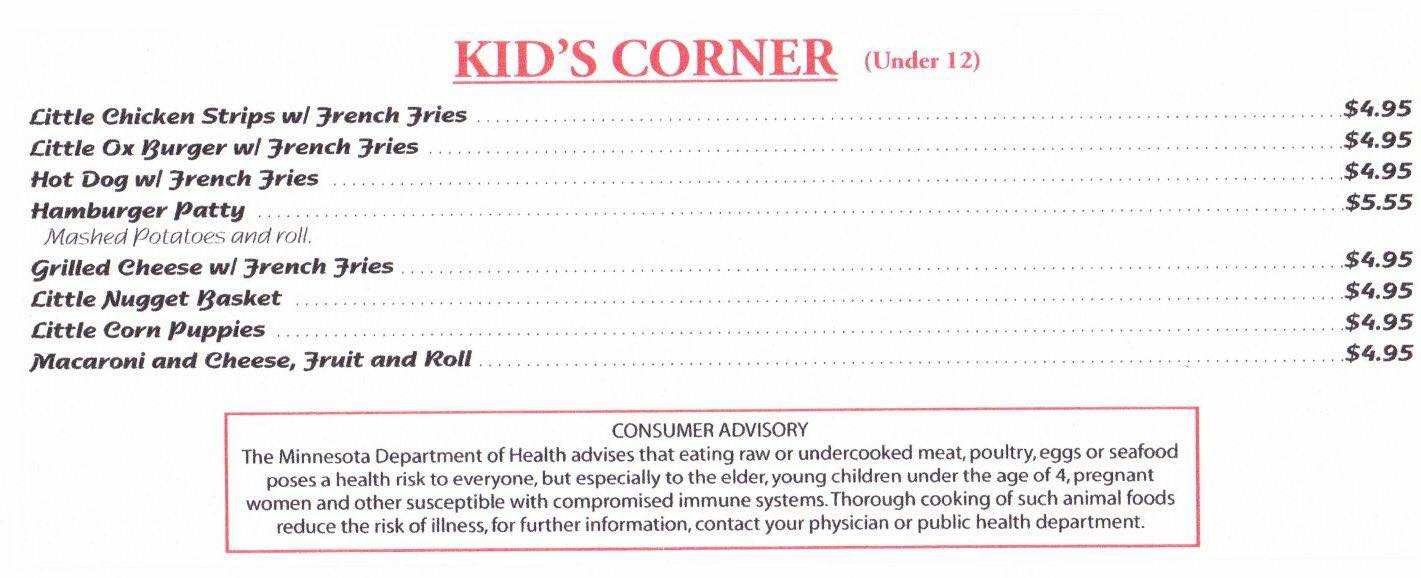 KID'S CORNER (Under 12)

Little Chicken Strips w/ French Fries ........ $4.95
Little Ox Burger w/ French Fries ........ $4.95
Hot Dog w/ French Fries ........ $4.95
Hamburger Patty ........ $5.55
Mashed Potatoes and roll.
Grilled Cheese w/ French Fries ........ $4.95
Little Nugget Basket ........ $4.95
Little Corn Puppies ........ $4.95
Macaroni and Cheese, Fruit and Roll ........ $4.95

CONSUMER ADVISORY
The Minnesota Department of Health advises that eating raw or undercooked meat, poultry, eggs or seafood poses a health risk to everyone, but especially to the elder, young children under the age of 4, pregnant women and other susceptible with compromised immune systems. Thorough cooking of such animal foods reduce the risk of illness, for further information, contact your physician or public health department.